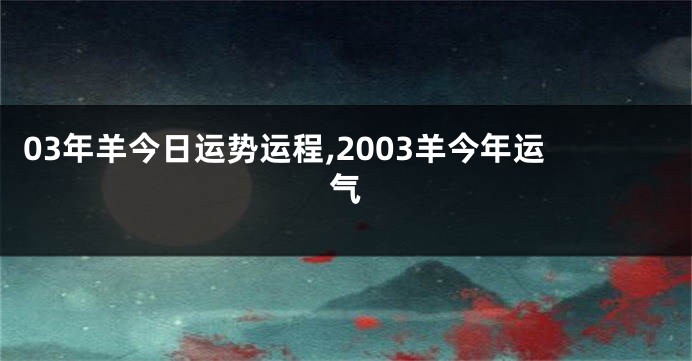 03年羊今日运势运程,2003羊今年运气